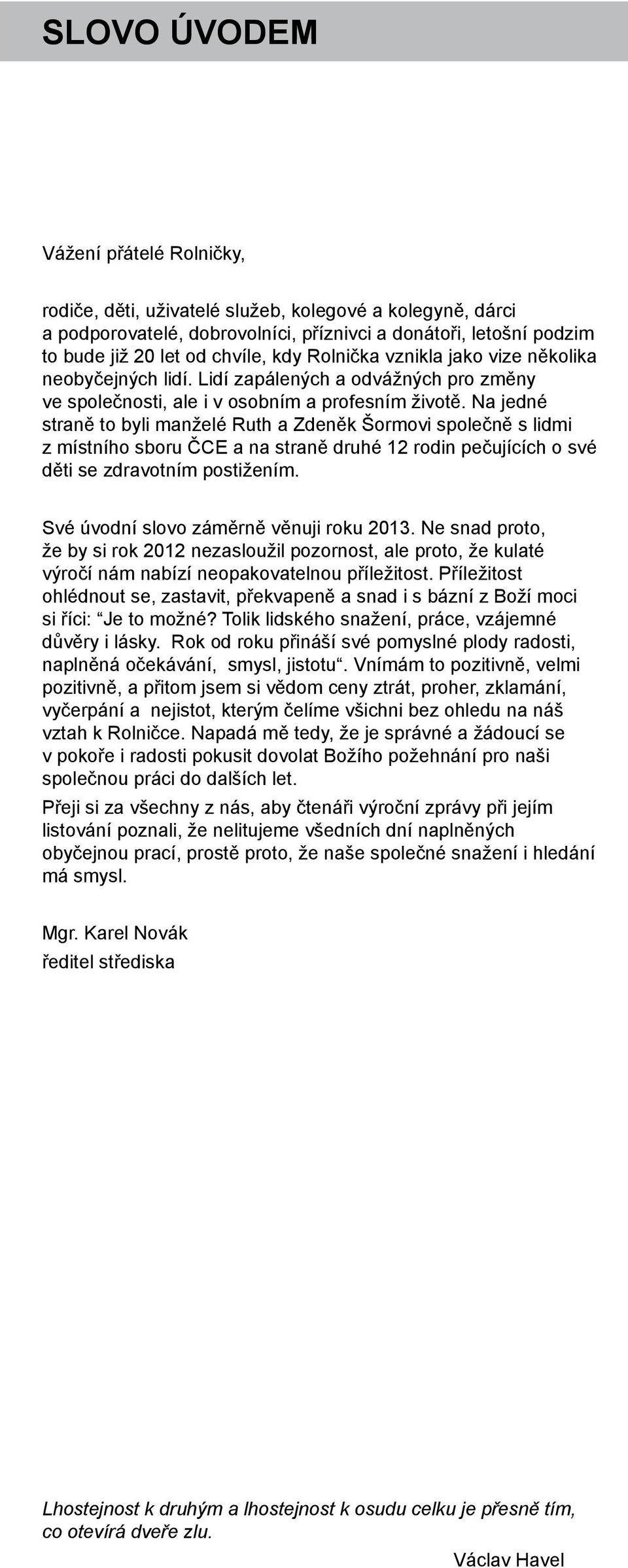 SLOVO ÚVODEM

Vážení přátelé Rolničky,

rodiče, děti, uživatelé služeb, kolegové a kolegyně, dárci a podporovatelé, dobrovolníci, příznivci a donátoři, letošní podzim to bude již 20 let od chvíle, kdy Rolnička vznikla jako vize několika neobyčejných lidí. Lidí zapálených a odvážných pro změny ve společnosti, ale i v osobním a profesním životě. Na jedné straně to byli manželé Ruth a Zdeněk Šormovi společně s lidmi z místního sboru ČCE a na straně druhé 12 rodin pečujících o své děti se zdravotním postižením.

Své úvodní slovo záměrně věnuji roku 2013. Ne snad proto, že by si rok 2012 nezasloužil pozornost, ale proto, že kulaté výročí nám nabízí neopakovatelnou příležitost. Příležitost ohlédnout se, zastavit, překvapeně a snad i s bázní z Boží moci si říci: “Je to možné? Tolik lidského snažení, práce, vzájemné důvěry i lásky. Rok od roku přináší své pomyslné plody radosti, naplněná očekávání, smysl, jistotu“. Vnímám to pozitivně, velmi pozitivně, a přitom jsem si vědom ceny ztrát, proher, zklamání, vyčerpání a nejistot, kterým čelíme všichni bez ohledu na náš vztah k Rolničce. Napadá mě tedy, že je správné a žádoucí se v pokoře i radosti pokusit dovolat Božího požehnání pro naši společnou práci do dalších let.

Přeji si za všechny z nás, aby čtenáři výroční zprávy při jejím listování poznali, že nelitujeme všedních dní naplněných obyčejnou prací, prostě proto, že naše společné snažení i hledání má smysl.

Mgr. Karel Novák
ředitel střediska

Lhostejnost k druhým a lhostejnost k osudu celku je přesně tím, co otevírá dveře zlu.

Václav Havel